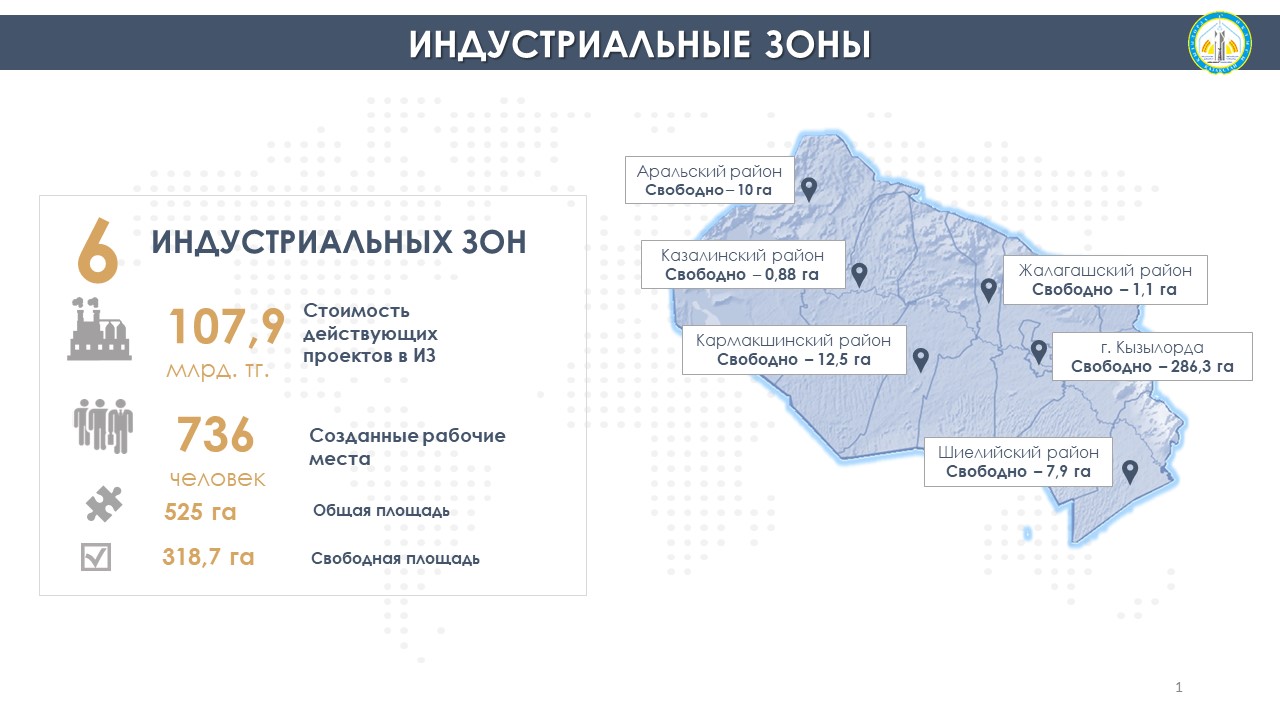 ИНДУСТРИАЛЬНЫЕ ЗОНЫ

6 ИНДУСТРИАЛЬНЫХ ЗОН

107,9 млрд. тг.

Стоимость действующих проектов в ИЗ

736 человек

Созданные рабочие места

525 га

Общая площадь

318,7 га

Свободная площадь

Аральский район
Свободно – 10 га

Казалинский район
Свободно – 0,88 га

Жалагашский район
Свободно – 1,1 га

Кармакшинский район
Свободно – 12,5 га

г. Кызылорда
Свободно – 286,3 га

Шиелийский район
Свободно – 7,9 га

1